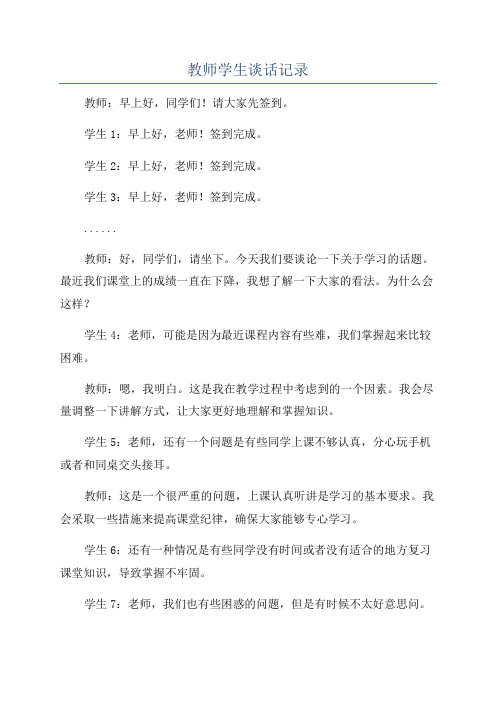 教师学生谈话记录

教师：早上好，同学们！请大家先签到。

学生 1：早上好，老师！签到完成。

学生 2：早上好，老师！签到完成。

学生 3：早上好，老师！签到完成。

......

教师：好，同学们，请坐下。今天我们要谈论一下关于学习的话题。最近我们课堂上的成绩一直在下降，我想了解一下大家的看法。为什么会这样？

学生 4：老师，可能是因为最近课程内容有些难，我们掌握起来比较困难。

教师：嗯，我明白。这是我在教学过程中考虑到的一个因素。我会尽量调整一下讲解方式，让大家更好地理解和掌握知识。

学生 5：老师，还有一个问题是有些同学上课不够认真，分心玩手机或者和同桌交头接耳。

教师：这是一个很严重的问题，上课认真听讲是学习的基本要求。我会采取一些措施来提高课堂纪律，确保大家能够专心学习。

学生 6：还有一种情况是有些同学没有时间或者没有适合的地方复习课堂知识，导致掌握不牢固。

学生 7：老师，我们也有些困惑的问题，但是有时候不太好意思问。